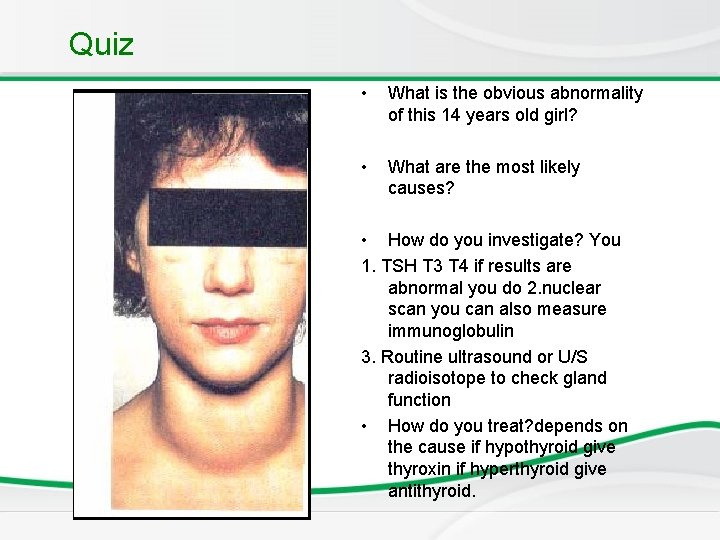 Quiz

• What is the obvious abnormality of this 14 years old girl?

• What are the most likely causes?

• How do you investigate? You

1. TSH T3 T4 if results are abnormal you do 2.nuclear scan you can also measure immunoglobulin

3. Routine ultrasound or U/S radioisotope to check gland function

• How do you treat?depends on the cause if hypothyroid give thyroxin if hyperthyroid give antithyroid.